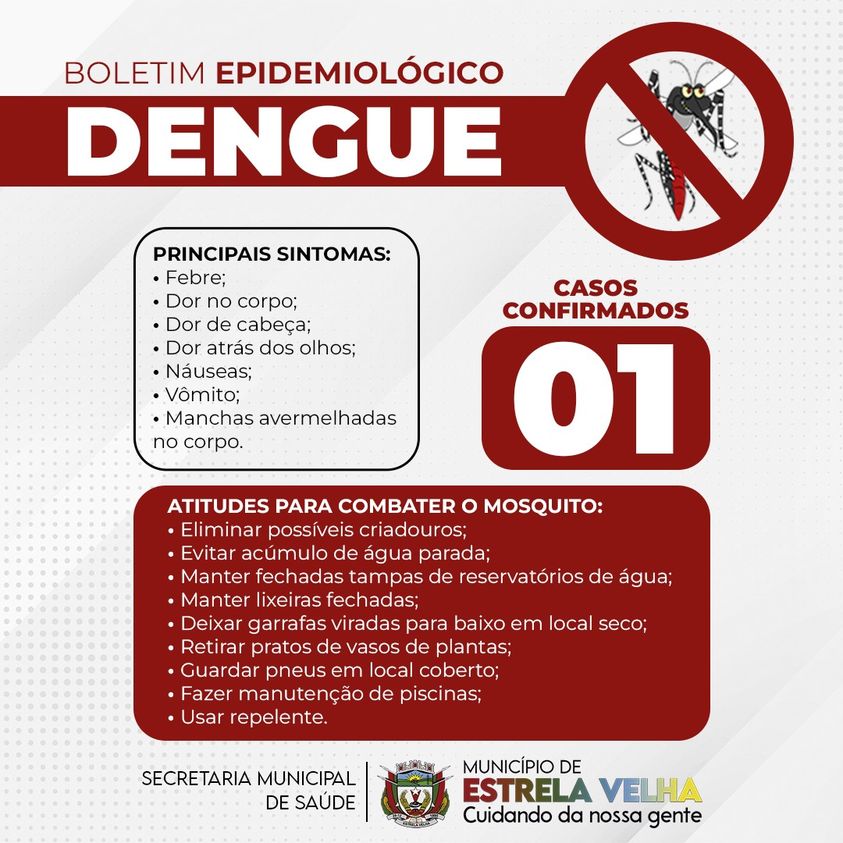 BOLETIM EPIDEMIOLÓGICO
DENGUE

PRINCIPAIS SINTOMAS:
• Febre;
• Dor no corpo;
• Dor de cabeça;
• Dor atrás dos olhos;
• Náuseas;
• Vômito;
• Manchas avermelhadas no corpo.

CASOS CONFIRMADOS
01

ATITUDES PARA COMBATER O MOSQUITO:
• Eliminar possíveis criadouros;
• Evitar acúmulo de água parada;
• Manter fechadas tampas de reservatórios de água;
• Manter lixeiras fechadas;
• Deixar garrafas viradas para baixo em local seco;
• Retirar pratos de vasos de plantas;
• Guardar pneus em local coberto;
• Fazer manutenção de piscinas;
• Usar repelente.

SECRETARIA MUNICIPAL DE SAÚDE

MUNICÍPIO DE
ESTRELA VELHA
Cuidando da nossa gente